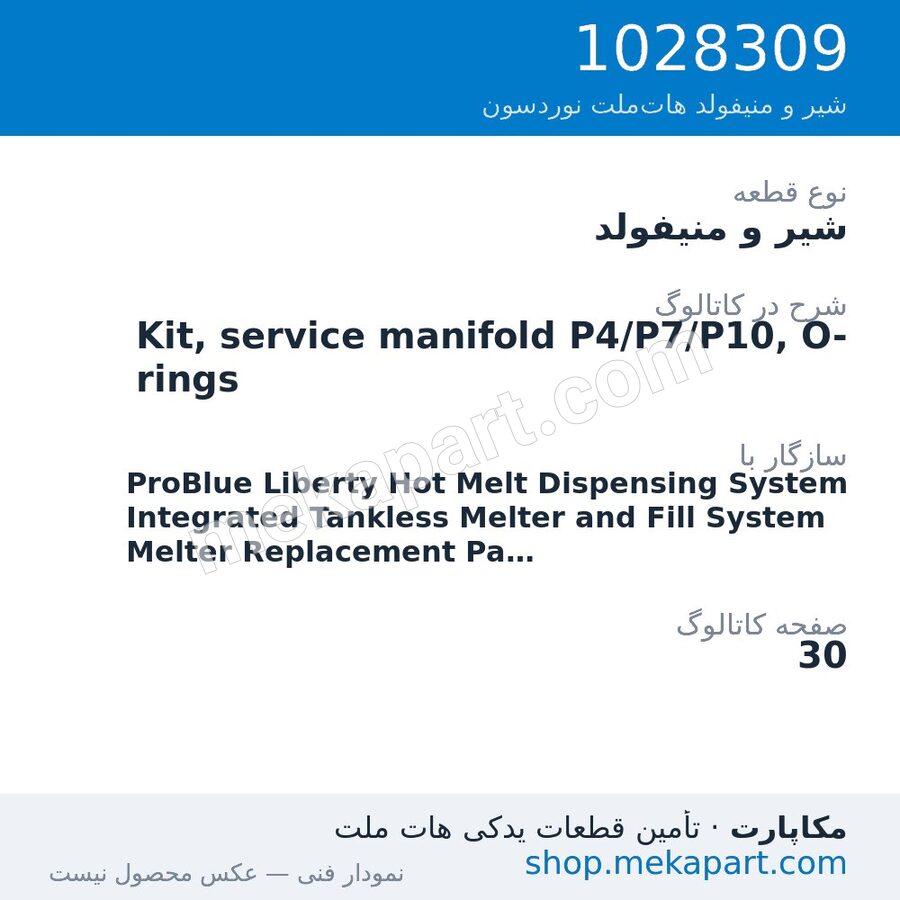 1028309
شیر و منیفولد هات‌ملت نوردسون

نوع قطعه
شیر و منیفولد

شرح در کاتالوگ
Kit, service manifold P4/P7/P10, O-rings

سازگار با
ProBlue Liberty Hot Melt Dispensing System Integrated Tankless Melter and Fill System Melter Replacement Pa...

صفحه کاتالوگ
30

mekapart.com

مکاپارت · تأمین قطعات یدکی هات ملت
shop.mekapart.com
نمودار فنی — عکس محصول نیست